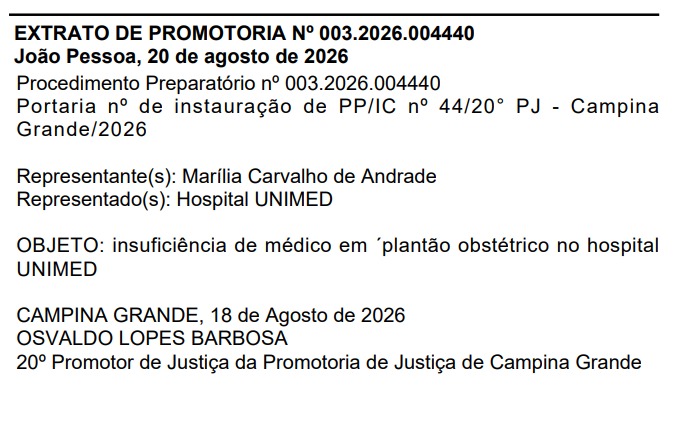 EXTRATO DE PROMOTORIA Nº 003.2026.004440
João Pessoa, 20 de agosto de 2026

Procedimento Preparatório nº 003.2026.004440
Portaria nº de instauração de PP/IC nº 44/20° PJ - Campina Grande/2026

Representante(s): Marília Carvalho de Andrade
Representado(s): Hospital UNIMED

OBJETO: insuficiência de médico em ´plantão obstétrico no hospital UNIMED

CAMPINA GRANDE, 18 de Agosto de 2026
OSVALDO LOPES BARBOSA
20º Promotor de Justiça da Promotoria de Justiça de Campina Grande